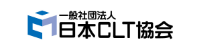 一般社団法人
日本CLT協会